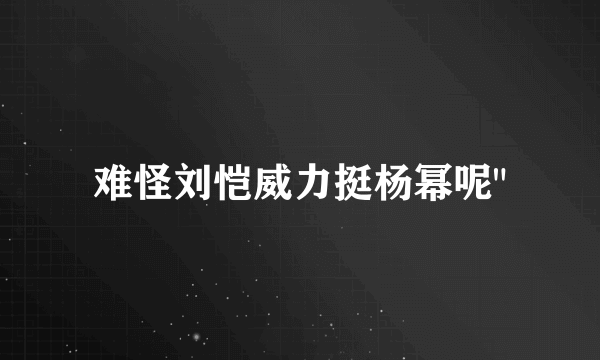 难怪刘恺威力挺杨幂呢"